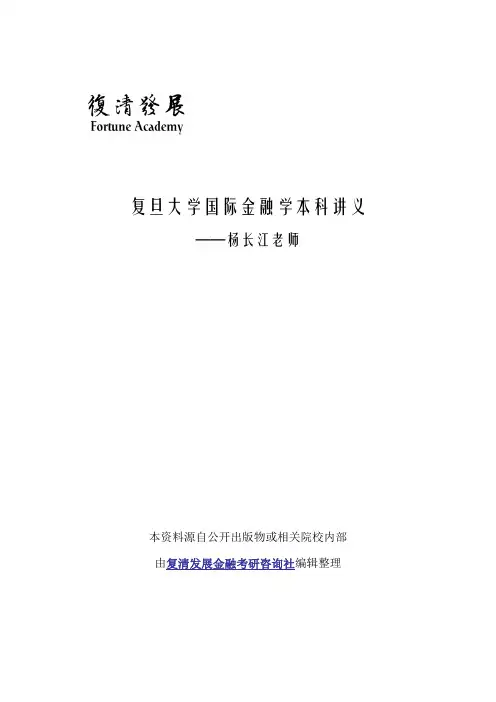 復清發展
Fortune Academy

复旦大学国际金融学本科讲义

——杨长江老师

本资料源自公开出版物或相关院校内部

由复清发展金融考研咨询社编辑整理